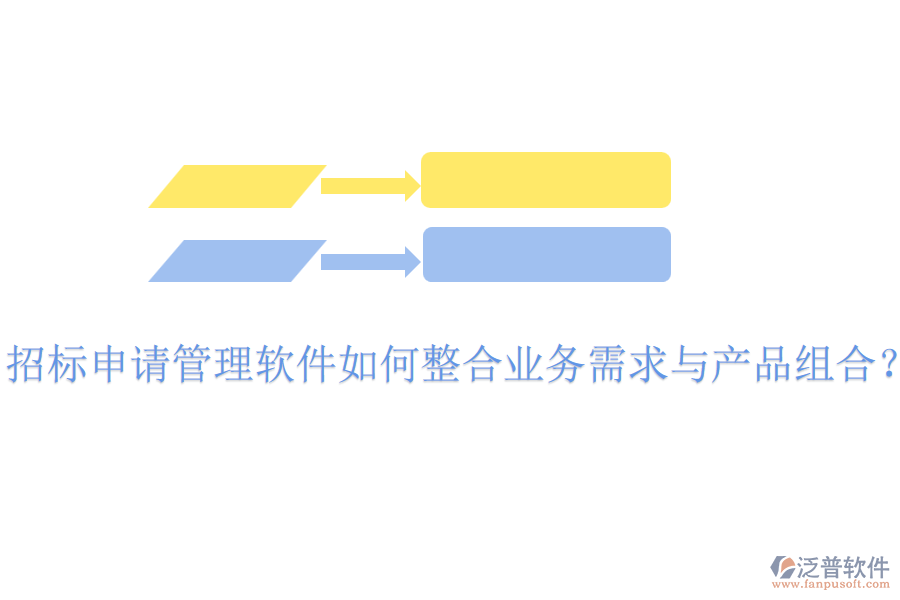 招标申请管理软件如何整合业务需求与产品组合？

泛普软件
www.fanpusoft.com